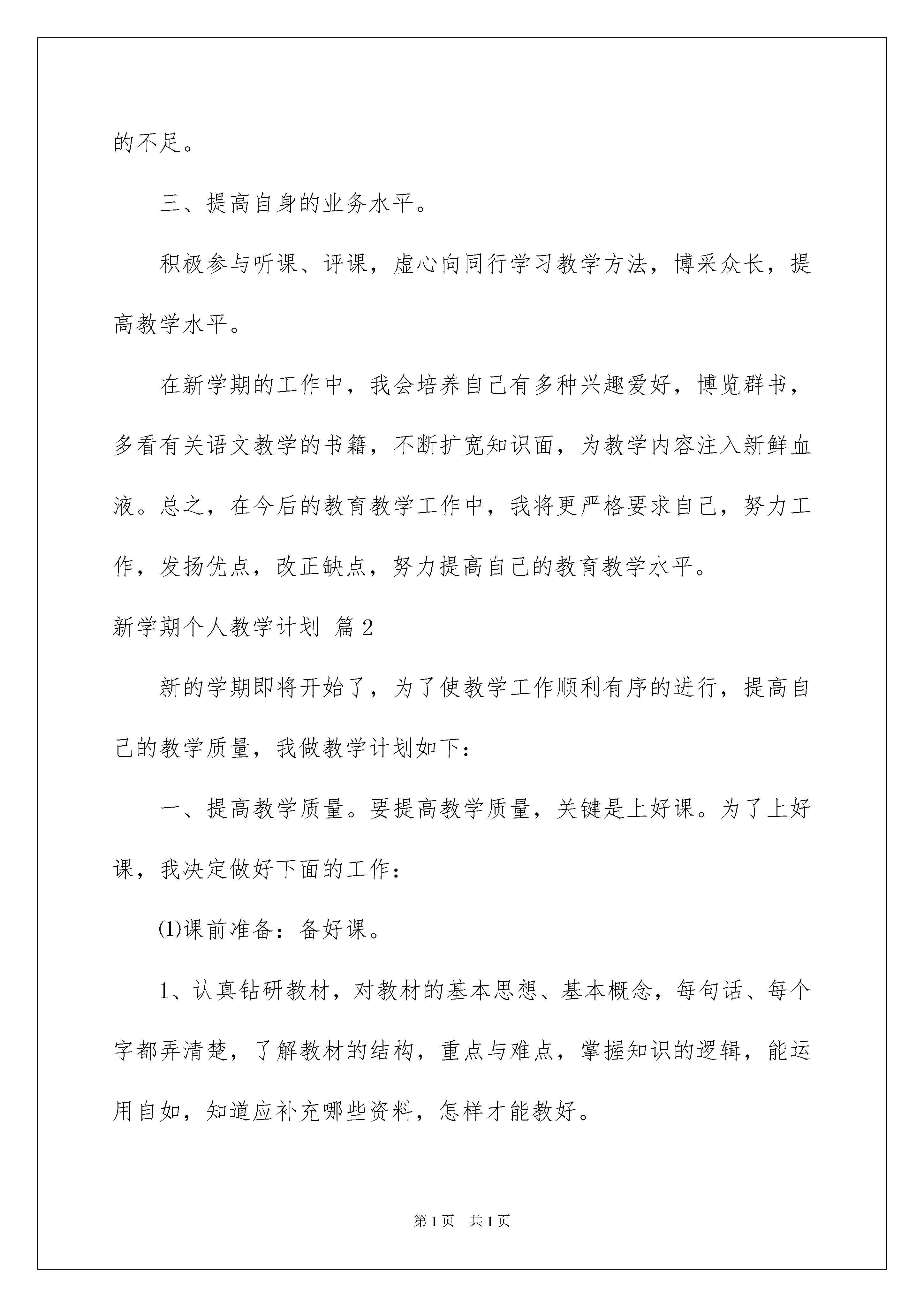 的不足。

三、提高自身的业务水平。

积极参与听课、评课，虚心向同行学习教学方法，博采众长，提高教学水平。

在新学期的工作中，我会培养自己有多种兴趣爱好，博览群书，多看有关语文教学的书籍，不断扩宽知识面，为教学内容注入新鲜血液。总之，在今后的教育教学工作中，我将更严格要求自己，努力工作，发扬优点，改正缺点，努力提高自己的教育教学水平。

新学期个人教学计划 篇2

新的学期即将开始了，为了使教学工作顺利有序的进行，提高自己的教学质量，我做教学计划如下：

一、提高教学质量。要提高教学质量，关键是上好课。为了上好课，我决定做好下面的工作：

⑴课前准备：备好课。

1、认真钻研教材，对教材的基本思想、基本概念，每句话、每个字都弄清楚，了解教材的结构，重点与难点，掌握知识的逻辑，能运用自如，知道应补充哪些资料，怎样才能教好。

第1页 共1页